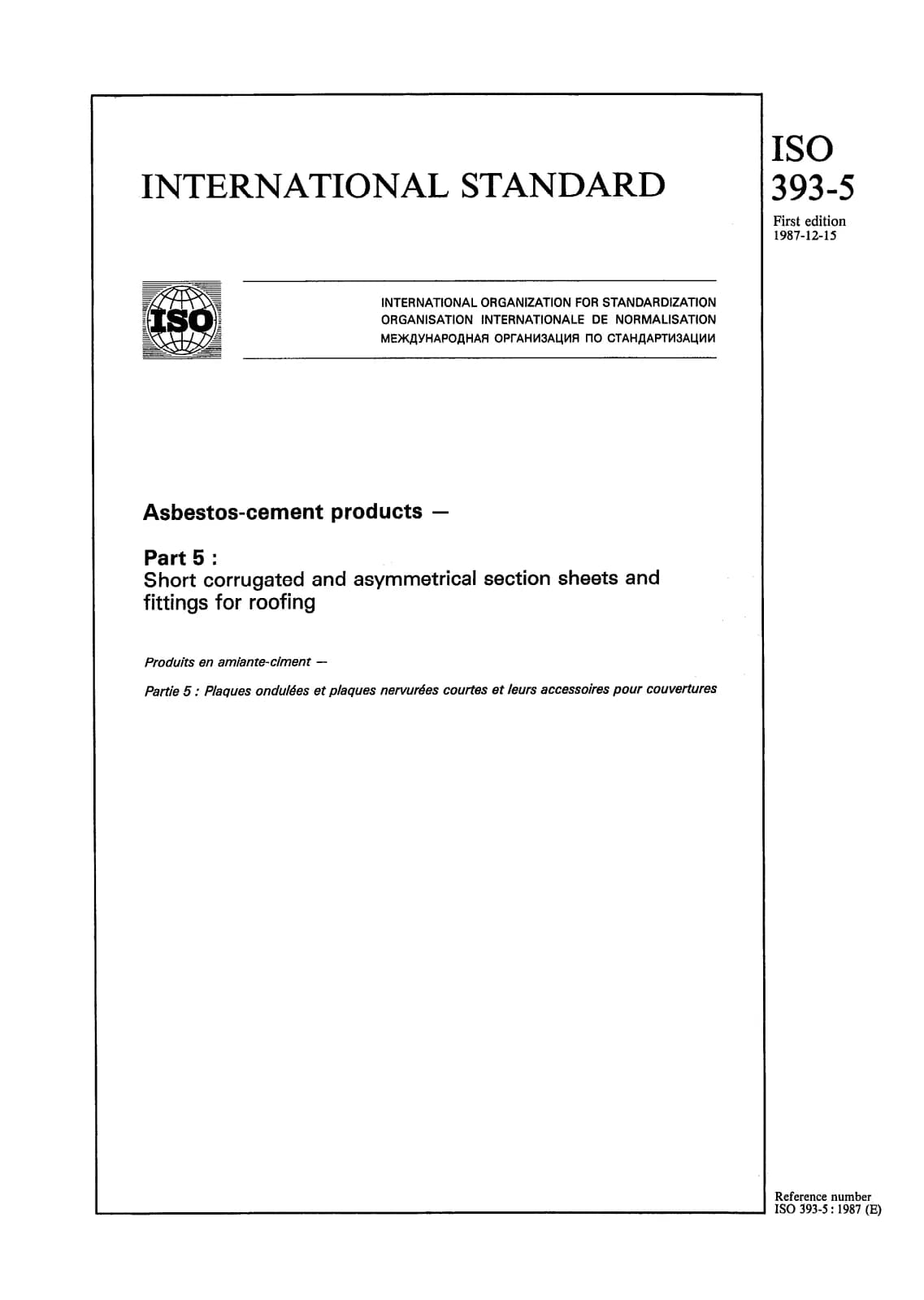 INTERNATIONAL STANDARD

ISO 393-5

First edition 1987-12-15

ISO

INTERNATIONAL ORGANIZATION FOR STANDARDIZATION
ORGANISATION INTERNATIONALE DE NORMALISATION
МЕЖДУНАРОДНАЯ ОРГАНИЗАЦИЯ ПО СТАНДАРТИЗАЦИИ

Asbestos-cement products —

Part 5 :
Short corrugated and asymmetrical section sheets and fittings for roofing

Produits en amiante-ciment —

Partie 5 : Plaques ondulées et plaques nervurées courtes et leurs accessoires pour couvertures

Reference number
ISO 393-5 : 1987 (E)